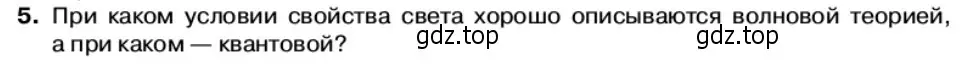 5. При каком условии свойства света хорошо описываются волновой теорией, а при каком — квантовой? gdz.top gdz.top